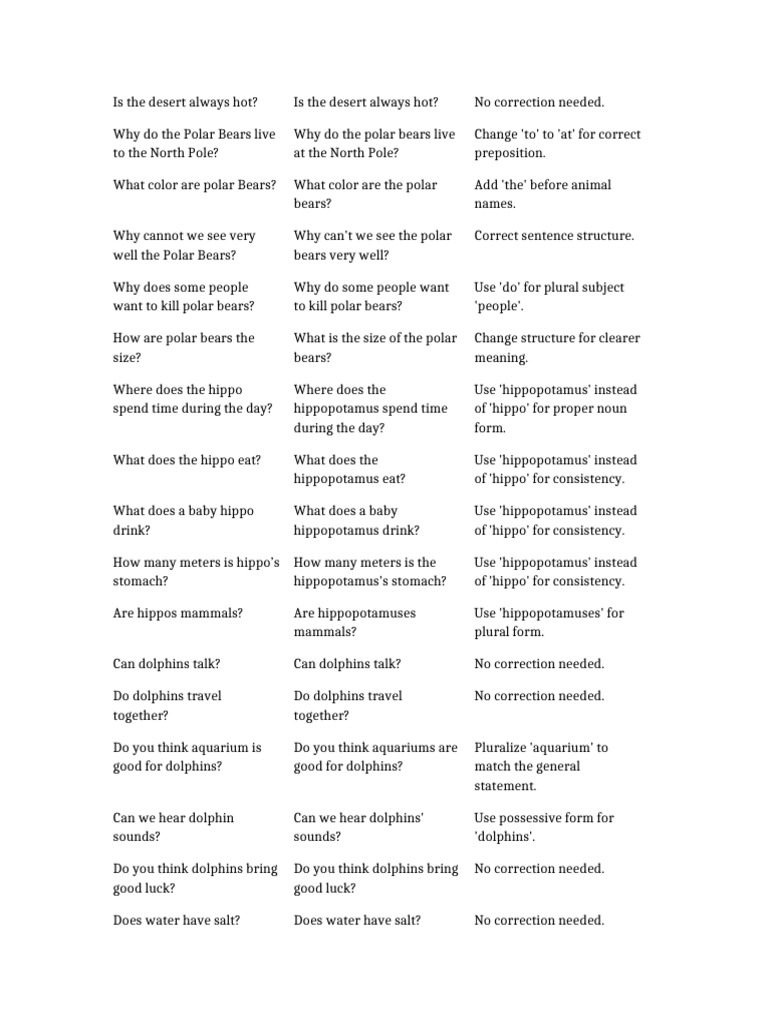 | Is the desert always hot? | Is the desert always hot? | No correction needed. |
|---|---|---|
| Why do the Polar Bears live to the North Pole? | Why do the polar bears live at the North Pole? | Change 'to' to 'at' for correct preposition. |
| What color are polar Bears? | What color are the polar bears? | Add 'the' before animal names. |
| Why cannot we see very well the Polar Bears? | Why can't we see the polar bears very well? | Correct sentence structure. |
| Why does some people want to kill polar bears? | Why do some people want to kill polar bears? | Use 'do' for plural subject 'people'. |
| How are polar bears the size? | What is the size of the polar bears? | Change structure for clearer meaning. |
| Where does the hippo spend time during the day? | Where does the hippopotamus spend time during the day? | Use 'hippopotamus' instead of 'hippo' for proper noun form. |
| What does the hippo eat? | What does the hippopotamus eat? | Use 'hippopotamus' instead of 'hippo' for consistency. |
| What does a baby hippo drink? | What does a baby hippopotamus drink? | Use 'hippopotamus' instead of 'hippo' for consistency. |
| How many meters is hippo's stomach? | How many meters is the hippopotamus's stomach? | Use 'hippopotamus' instead of 'hippo' for consistency. |
| Are hippos mammals? | Are hippopotamuses mammals? | Use 'hippopotamuses' for plural form. |
| Can dolphins talk? | Can dolphins talk? | No correction needed. |
| Do dolphins travel together? | Do dolphins travel together? | No correction needed. |
| Do you think aquarium is good for dolphins? | Do you think aquariums are good for dolphins? | Pluralize 'aquarium' to match the general statement. |
| Can we hear dolphin sounds? | Can we hear dolphins' sounds? | Use possessive form for 'dolphins'. |
| Do you think dolphins bring good luck? | Do you think dolphins bring good luck? | No correction needed. |
| Does water have salt? | Does water have salt? | No correction needed. |